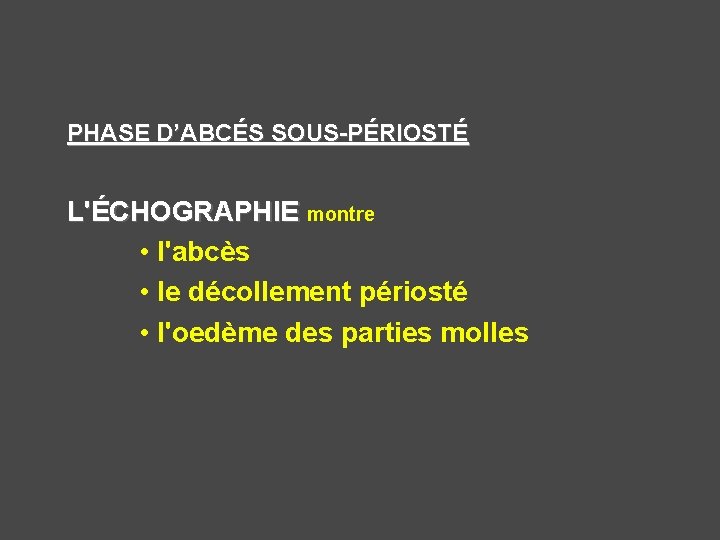 PHASE D'ABCÉS SOUS-PÉRIOSTÉ

L'ÉCHOGRAPHIE montre

• l'abcès
• le décollement périosté
• l'oedème des parties molles